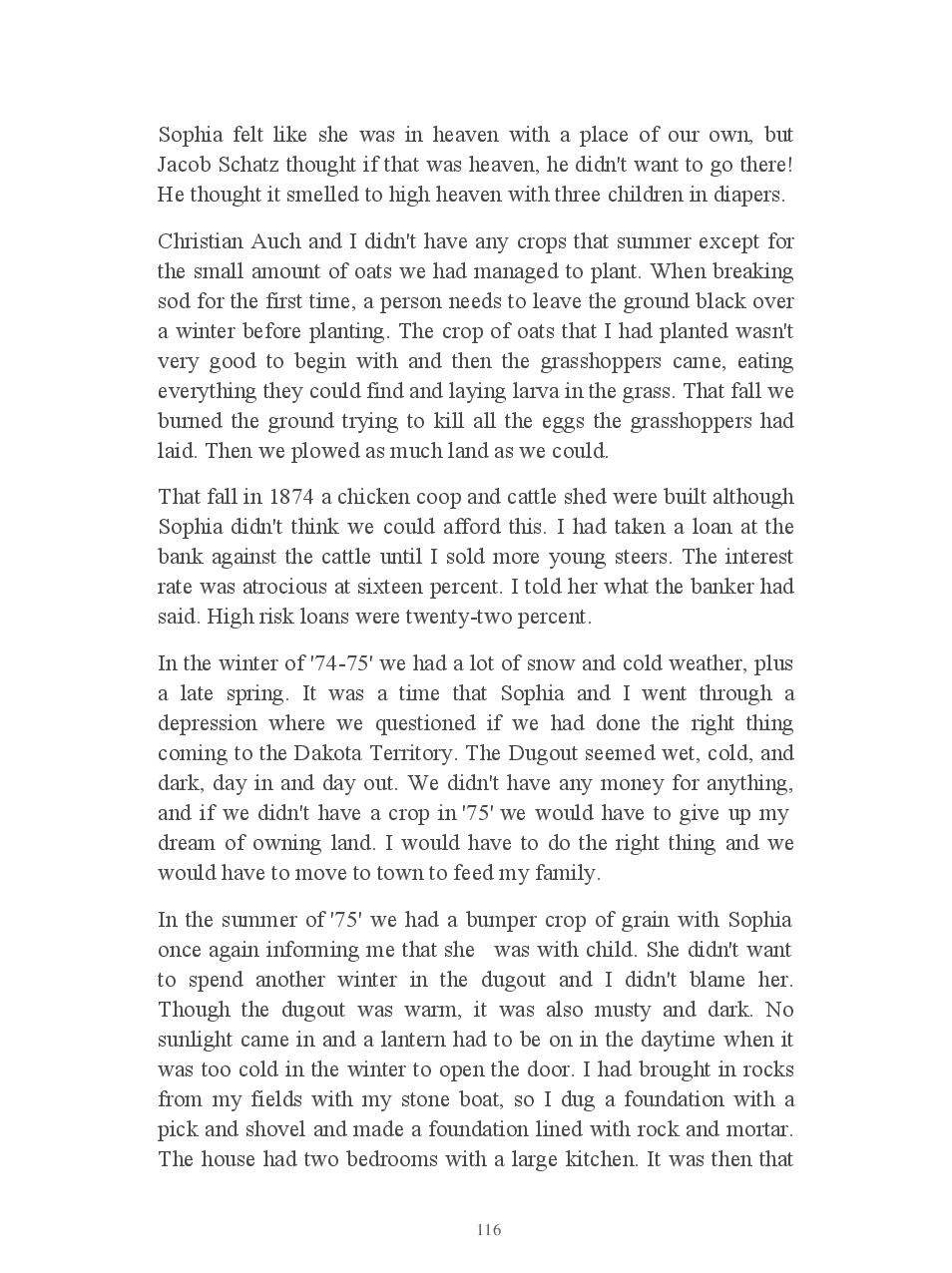 Sophia felt like she was in heaven with a place of our own, but Jacob Schatz thought if that was heaven, he didn't want to go there! He thought it smelled to high heaven with three children in diapers.

Christian Auch and I didn't have any crops that summer except for the small amount of oats we had managed to plant. When breaking sod for the first time, a person needs to leave the ground black over a winter before planting. The crop of oats that I had planted wasn't very good to begin with and then the grasshoppers came, eating everything they could find and laying larva in the grass. That fall we burned the ground trying to kill all the eggs the grasshoppers had laid. Then we plowed as much land as we could.

That fall in 1874 a chicken coop and cattle shed were built although Sophia didn't think we could afford this. I had taken a loan at the bank against the cattle until I sold more young steers. The interest rate was atrocious at sixteen percent. I told her what the banker had said. High risk loans were twenty-two percent.

In the winter of '74-75' we had a lot of snow and cold weather, plus a late spring. It was a time that Sophia and I went through a depression where we questioned if we had done the right thing coming to the Dakota Territory. The Dugout seemed wet, cold, and dark, day in and day out. We didn't have any money for anything, and if we didn't have a crop in '75' we would have to give up my dream of owning land. I would have to do the right thing and we would have to move to town to feed my family.

In the summer of '75' we had a bumper crop of grain with Sophia once again informing me that she was with child. She didn't want to spend another winter in the dugout and I didn't blame her. Though the dugout was warm, it was also musty and dark. No sunlight came in and a lantern had to be on in the daytime when it was too cold in the winter to open the door. I had brought in rocks from my fields with my stone boat, so I dug a foundation with a pick and shovel and made a foundation lined with rock and mortar. The house had two bedrooms with a large kitchen. It was then that

116